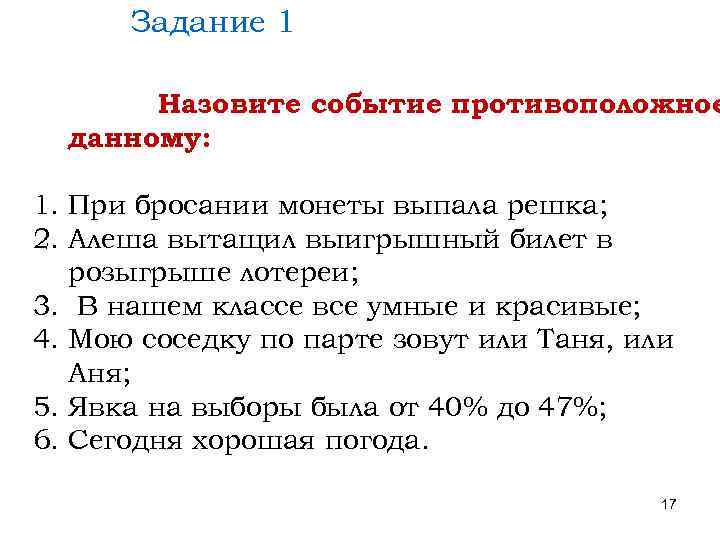 Задание 1

Назовите событие противоположное данному:

1. При бросании монеты выпала решка;
2. Алеша вытащил выигрышный билет в розыгрыше лотереи;
3. В нашем классе все умные и красивые;
4. Мою соседку по парте зовут или Таня, или Аня;
5. Явка на выборы была от 40% до 47%;
6. Сегодня хорошая погода.

17